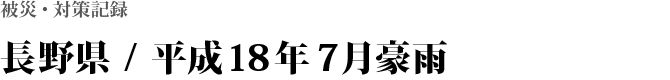 被災・対策記録

長野県 / 平成18年7月豪雨